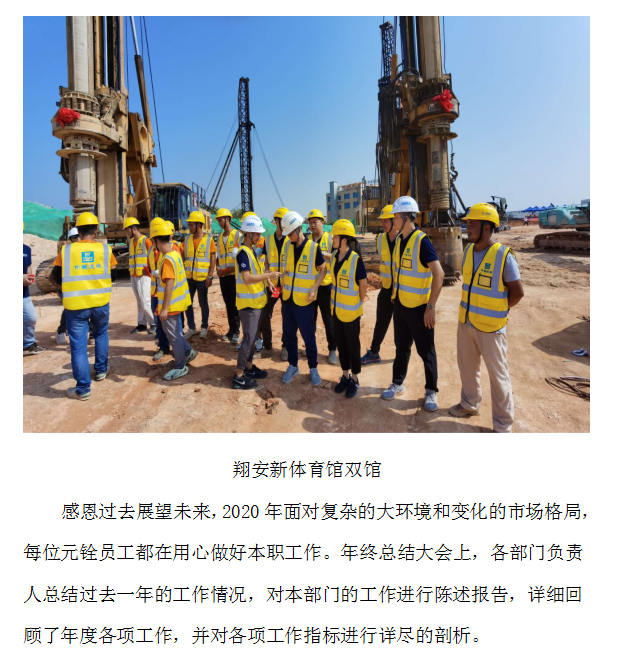 翔安新体育馆双馆

感恩过去展望未来，2020年面对复杂的大环境和变化的市场格局，每位元铨员工都在用心做好本职工作。年终总结大会上，各部门负责人总结过去一年的工作情况，对本部门的工作进行陈述报告，详细回顾了年度各项工作，并对各项工作指标进行详尽的剖析。